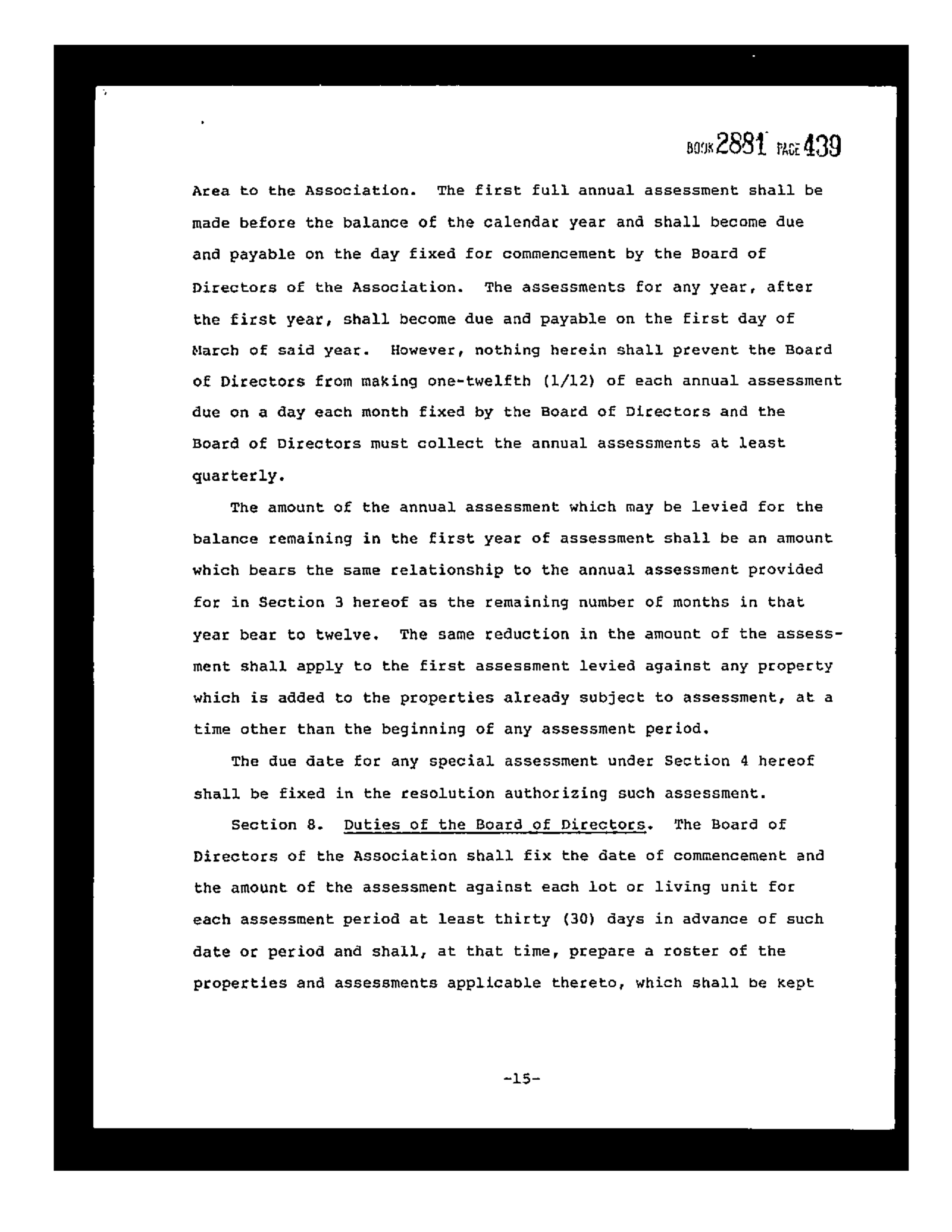 BOOK 2881 PAGE 439

Area to the Association. The first full annual assessment shall be made before the balance of the calendar year and shall become due and payable on the day fixed for commencement by the Board of Directors of the Association. The assessments for any year, after the first year, shall become due and payable on the first day of March of said year. However, nothing herein shall prevent the Board of Directors from making one-twelfth (1/12) of each annual assessment due on a day each month fixed by the Board of Directors and the Board of Directors must collect the annual assessments at least quarterly.

The amount of the annual assessment which may be levied for the balance remaining in the first year of assessment shall be an amount which bears the same relationship to the annual assessment provided for in Section 3 hereof as the remaining number of months in that year bear to twelve. The same reduction in the amount of the assessment shall apply to the first assessment levied against any property which is added to the properties already subject to assessment, at a time other than the beginning of any assessment period.

The due date for any special assessment under Section 4 hereof shall be fixed in the resolution authorizing such assessment.

Section 8. Duties of the Board of Directors. The Board of Directors of the Association shall fix the date of commencement and the amount of the assessment against each lot or living unit for each assessment period at least thirty (30) days in advance of such date or period and shall, at that time, prepare a roster of the properties and assessments applicable thereto, which shall be kept

-15-